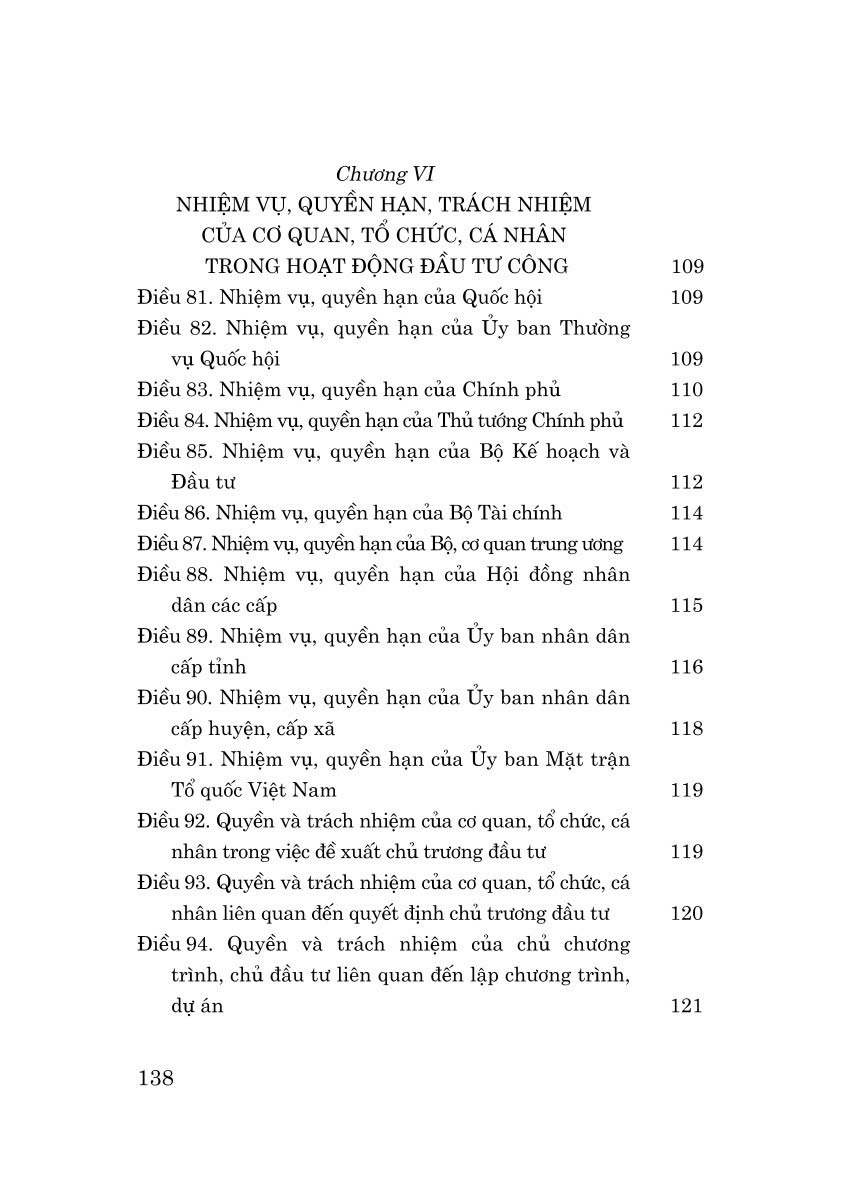 Chương VI
NHIỆM VỤ, QUYỀN HẠN, TRÁCH NHIỆM CỦA CƠ QUAN, TỔ CHỨC, CÁ NHÂN TRONG HOẠT ĐỘNG ĐẦU TƯ CÔNG 109

Điều 81. Nhiệm vụ, quyền hạn của Quốc hội 109

Điều 82. Nhiệm vụ, quyền hạn của Ủy ban Thường vụ Quốc hội 109

Điều 83. Nhiệm vụ, quyền hạn của Chính phủ 110

Điều 84. Nhiệm vụ, quyền hạn của Thủ tướng Chính phủ 112

Điều 85. Nhiệm vụ, quyền hạn của Bộ Kế hoạch và Đầu tư 112

Điều 86. Nhiệm vụ, quyền hạn của Bộ Tài chính 114

Điều 87. Nhiệm vụ, quyền hạn của Bộ, cơ quan trung ương 114

Điều 88. Nhiệm vụ, quyền hạn của Hội đồng nhân dân các cấp 115

Điều 89. Nhiệm vụ, quyền hạn của Ủy ban nhân dân cấp tỉnh 116

Điều 90. Nhiệm vụ, quyền hạn của Ủy ban nhân dân cấp huyện, cấp xã 118

Điều 91. Nhiệm vụ, quyền hạn của Ủy ban Mặt trận Tổ quốc Việt Nam 119

Điều 92. Quyền và trách nhiệm của cơ quan, tổ chức, cá nhân trong việc đề xuất chủ trương đầu tư 119

Điều 93. Quyền và trách nhiệm của cơ quan, tổ chức, cá nhân liên quan đến quyết định chủ trương đầu tư 120

Điều 94. Quyền và trách nhiệm của chủ chương trình, chủ đầu tư liên quan đến lập chương trình, dự án 121

138